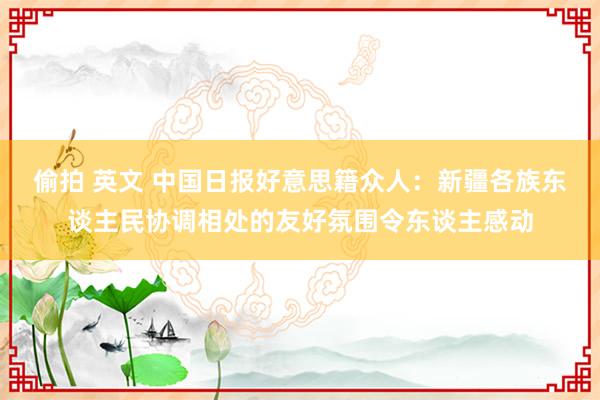 偷拍 英文 中国日报好意思籍众人：新疆各族东谈主民协调相处的友好氛围令东谈主感动